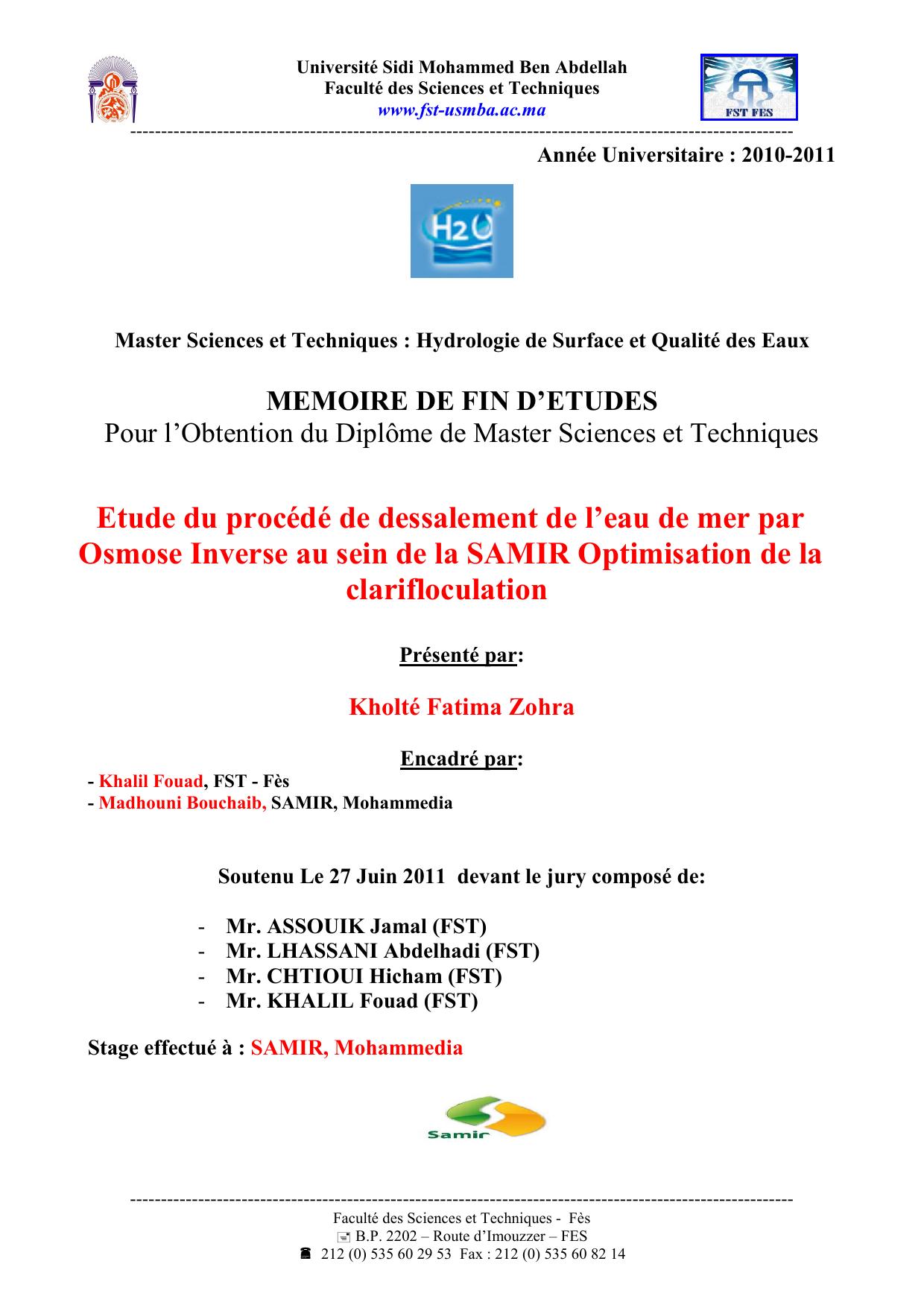 Université Sidi Mohammed Ben Abdellah
Faculté des Sciences et Techniques
www.fst-usmba.ac.ma

FST FES

Année Universitaire : 2010-2011

H2O

Master Sciences et Techniques : Hydrologie de Surface et Qualité des Eaux

MEMOIRE DE FIN D'ETUDES
Pour l'Obtention du Diplôme de Master Sciences et Techniques

Etude du procédé de dessalement de l'eau de mer par Osmose Inverse au sein de la SAMIR Optimisation de la clarifloculation

Présenté par:

Kholté Fatima Zohra

Encadré par:

- Khalil Fouad, FST - Fès
- Madhouni Bouchaib, SAMIR, Mohammedia

Soutenu Le 27 Juin 2011 devant le jury composé de:

- Mr. ASSOUIK Jamal (FST)
- Mr. LHASSANI Abdelhadi (FST)
- Mr. CHTIOUI Hicham (FST)
- Mr. KHALIL Fouad (FST)

Stage effectué à : SAMIR, Mohammedia

Samir

Faculté des Sciences et Techniques - Fès
B.P. 2202 – Route d'Imouzzer – FES
212 (0) 535 60 29 53 Fax : 212 (0) 535 60 82 14